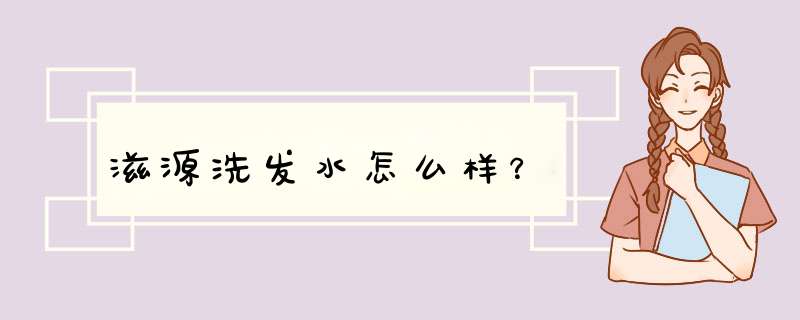 滋源洗发水怎么样？